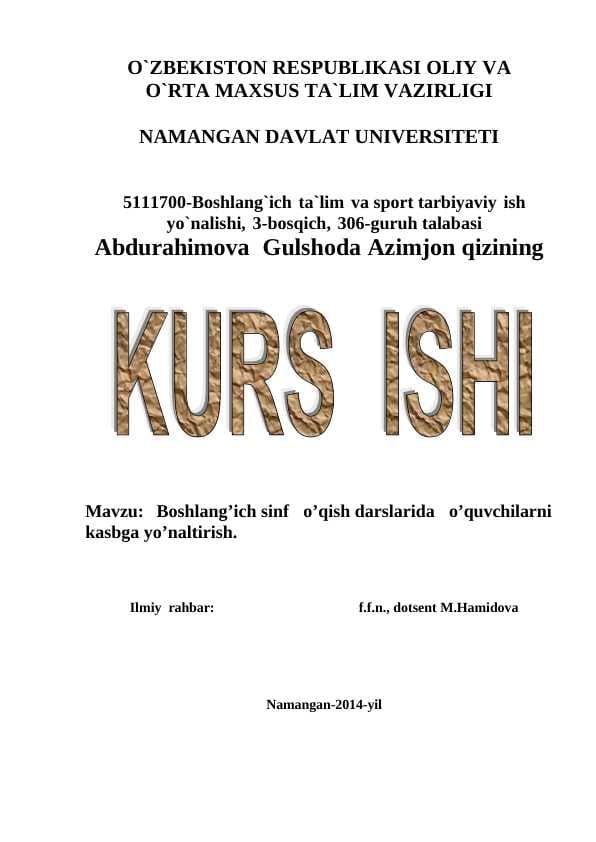 O`ZBEKISTON RESPUBLIKASI OLIY VA O`RTA MAXSUS TA`LIM VAZIRLIGI

NAMANGAN DAVLAT UNIVERSITETI

5111700-Boshlang`ich ta`lim va sport tarbiyaviy ish yo`nalishi, 3-bosqich, 306-guruh talabasi
Abdurahimova Gulshoda Azimjon qizining

KURS ISHI

Mavzu: Boshlang’ich sinf o’qish darslarida o’quvchilarni kasbga yo’naltirish.

Ilmiy rahbar: f.f.n., dotsent M.Hamidova

Namangan-2014-yil